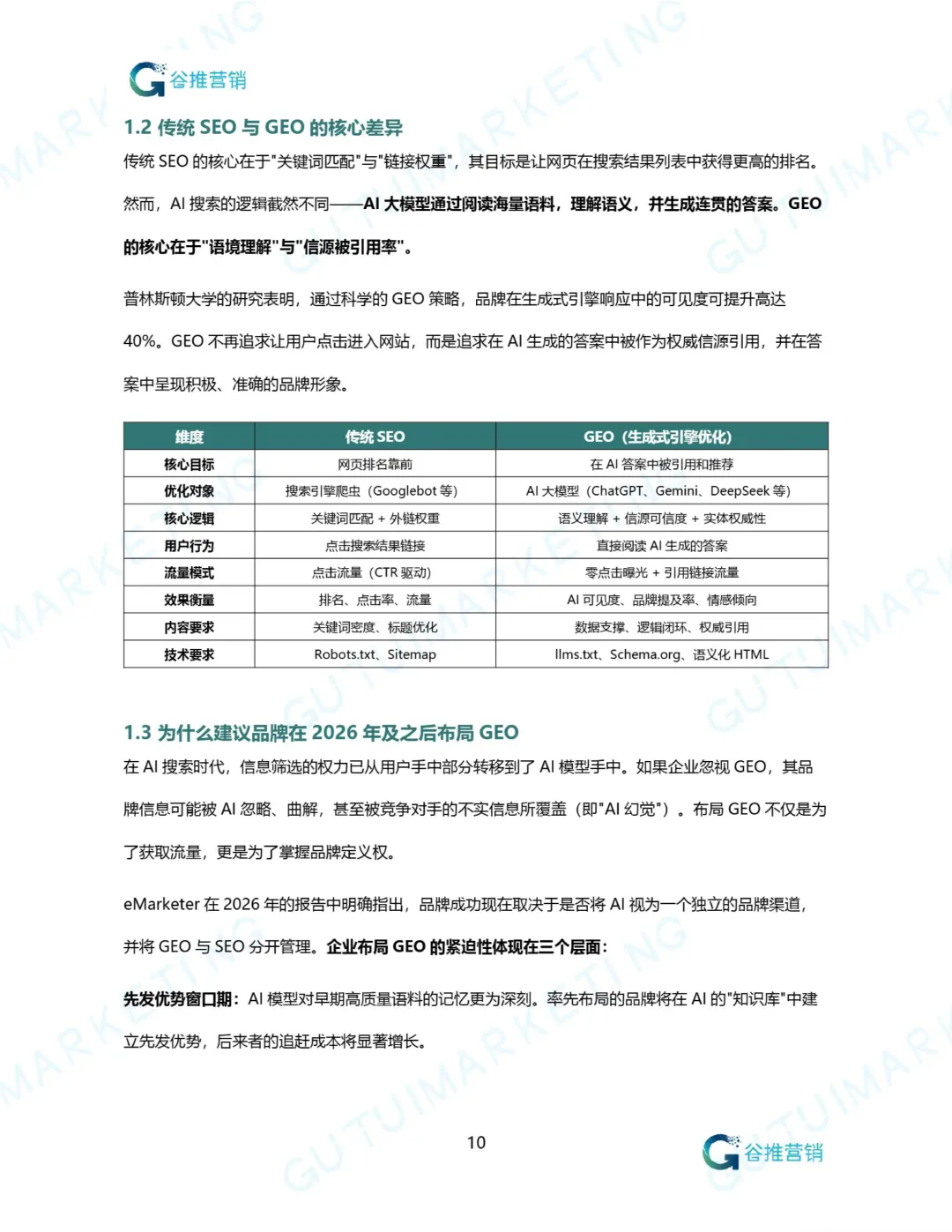 谷推营销

1.2 传统 SEO 与 GEO 的核心差异

传统 SEO 的核心在于"关键词匹配"与"链接权重"，其目标是让网页在搜索结果列表中获得更高的排名。然而，AI 搜索的逻辑截然不同——AI 大模型通过阅读海量语料，理解语义，并生成连贯的答案。GEO 的核心在于"语境理解"与"信源被引用率"。

普林斯顿大学的研究表明，通过科学的 GEO 策略，品牌在生成式引擎响应中的可见度可提升高达 40%。GEO 不再追求让用户点击进入网站，而是追求在 AI 生成的答案中被作为权威信源引用，并在答案中呈现积极、准确的品牌形象。

| 维度 | 传统 SEO | GEO（生成式引擎优化） |
|---|---|---|
| 核心目标 | 网页排名靠前 | 在 AI 答案中被引用和推荐 |
| 优化对象 | 搜索引擎爬虫（Googlebot 等） | AI 大模型（ChatGPT、Gemini、DeepSeek 等） |
| 核心逻辑 | 关键词匹配 + 外链权重 | 语义理解 + 信源可信度 + 实体权威性 |
| 用户行为 | 点击搜索结果链接 | 直接阅读 AI 生成的答案 |
| 流量模式 | 点击流量（CTR 驱动） | 零点击曝光 + 引用链接流量 |
| 效果衡量 | 排名、点击率、流量 | AI 可见度、品牌提及率、情感倾向 |
| 内容要求 | 关键词密度、标题优化 | 数据支撑、逻辑闭环、权威引用 |
| 技术要求 | Robots.txt、Sitemap | llms.txt、Schema.org、语义化 HTML |

1.3 为什么建议品牌在 2026 年及之后布局 GEO

在 AI 搜索时代，信息筛选的权力已从用户手中部分转移到了 AI 模型手中。如果企业忽视 GEO，其品牌信息可能被 AI 忽略、曲解，甚至被竞争对手的不实信息所覆盖（即"AI 幻觉"）。布局 GEO 不仅是为了获取流量，更是为了掌握品牌定义权。

eMarketer 在 2026 年的报告中明确指出，品牌成功现在取决于是否将 AI 视为一个独立的品牌渠道，并将 GEO 与 SEO 分开管理。企业布局 GEO 的紧迫性体现在三个层面：

先发优势窗口期：AI 模型对早期高质量语料的记忆更为深刻。率先布局的品牌将在 AI 的"知识库"中建立先发优势，后来者的追赶成本将显著增长。

10

谷推营销